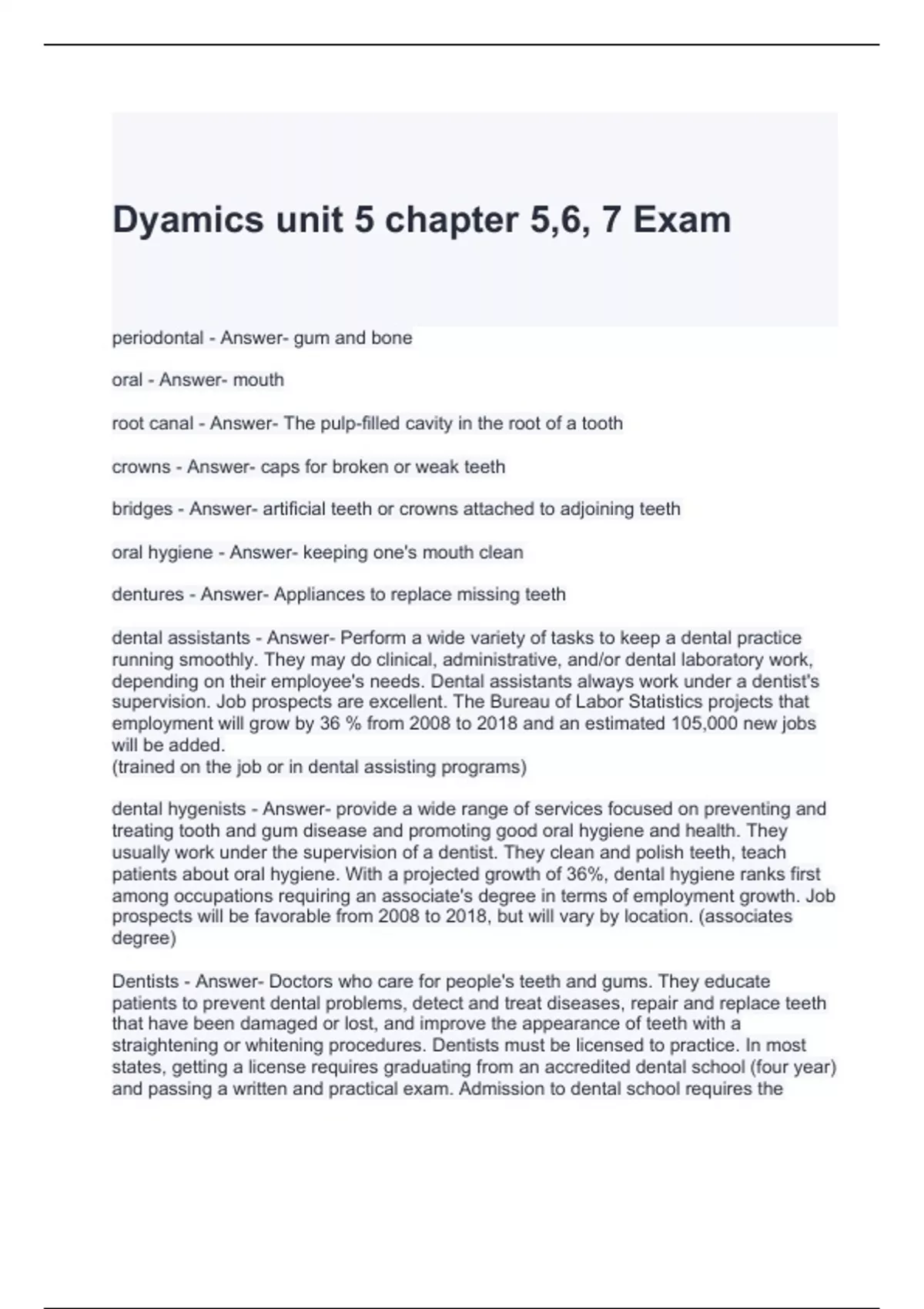 Dyamics unit 5 chapter 5,6, 7 Exam

periodontal - Answer- gum and bone

oral - Answer- mouth

root canal - Answer- The pulp-filled cavity in the root of a tooth

crowns - Answer- caps for broken or weak teeth

bridges - Answer- artificial teeth or crowns attached to adjoining teeth

oral hygiene - Answer- keeping one's mouth clean

dentures - Answer- Appliances to replace missing teeth

dental assistants - Answer- Perform a wide variety of tasks to keep a dental practice running smoothly. They may do clinical, administrative, and/or dental laboratory work, depending on their employee's needs. Dental assistants always work under a dentist's supervision. Job prospects are excellent. The Bureau of Labor Statistics projects that employment will grow by 36 % from 2008 to 2018 and an estimated 105,000 new jobs will be added.
(trained on the job or in dental assisting programs)

dental hygenists - Answer- provide a wide range of services focused on preventing and treating tooth and gum disease and promoting good oral hygiene and health. They usually work under the supervision of a dentist. They clean and polish teeth, teach patients about oral hygiene. With a projected growth of 36%, dental hygiene ranks first among occupations requiring an associate's degree in terms of employment growth. Job prospects will be favorable from 2008 to 2018, but will vary by location. (associates degree)

Dentists - Answer- Doctors who care for people's teeth and gums. They educate patients to prevent dental problems, detect and treat diseases, repair and replace teeth that have been damaged or lost, and improve the appearance of teeth with a straightening or whitening procedures. Dentists must be licensed to practice. In most states, getting a license requires graduating from an accredited dental school (four year) and passing a written and practical exam. Admission to dental school requires the